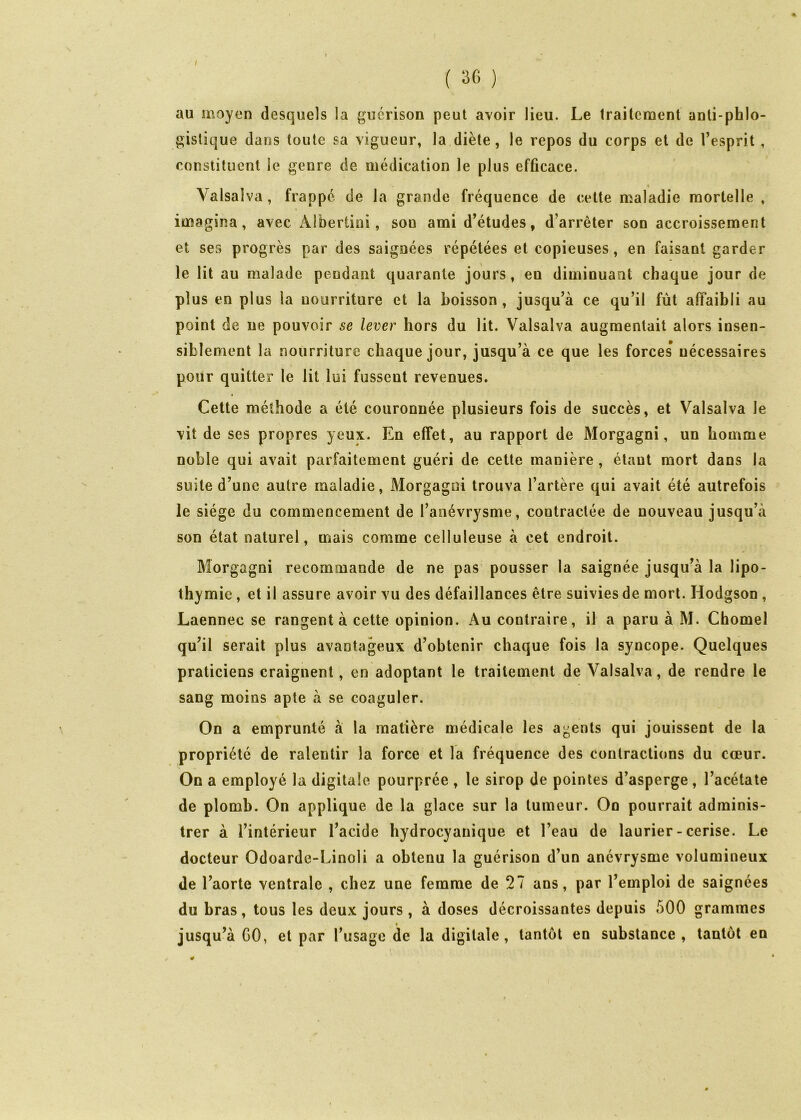 ( 36 )

au moyen desquels la guérison peut avoir lieu. Le traitement anti-phlogistique dans toute sa vigueur, la diète, le repos du corps et de l'esprit, constituent le genre de médication le plus efficace.

Valsalva, frappé de la grande fréquence de cette maladie mortelle, imagina, avec Albertini, son ami d'études, d'arrêter son accroissement et ses progrès par des saignées répétées et copieuses, en faisant garder le lit au malade pendant quarante jours, en diminuant chaque jour de plus en plus la nourriture et la boisson, jusqu'à ce qu'il fût affaibli au point de ne pouvoir se lever hors du lit. Valsalva augmentait alors insensiblement la nourriture chaque jour, jusqu'à ce que les forces nécessaires pour quitter le lit lui fussent revenues.

Cette méthode a été couronnée plusieurs fois de succès, et Valsalva le vit de ses propres yeux. En effet, au rapport de Morgagni, un homme noble qui avait parfaitement guéri de cette manière, étant mort dans la suite d'une autre maladie, Morgagni trouva l'artère qui avait été autrefois le siége du commencement de l'anévrysme, contractée de nouveau jusqu'à son état naturel, mais comme celluleuse à cet endroit.

Morgagni recommande de ne pas pousser la saignée jusqu'à la lipothymie, et il assure avoir vu des défaillances être suivies de mort. Hodgson, Laennec se rangent à cette opinion. Au contraire, il a paru à M. Chomel qu'il serait plus avantageux d'obtenir chaque fois la syncope. Quelques praticiens craignent, en adoptant le traitement de Valsalva, de rendre le sang moins apte à se coaguler.

On a emprunté à la matière médicale les agents qui jouissent de la propriété de ralentir la force et la fréquence des contractions du cœur. On a employé la digitale pourprée, le sirop de pointes d'asperge, l'acétate de plomb. On applique de la glace sur la tumeur. On pourrait administrer à l'intérieur l'acide hydrocyanique et l'eau de laurier-cerise. Le docteur Odoarde-Linoli a obtenu la guérison d'un anévrysme volumineux de l'aorte ventrale, chez une femme de 27 ans, par l'emploi de saignées du bras, tous les deux jours, à doses décroissantes depuis 500 grammes jusqu'à 60, et par l'usage de la digitale, tantôt en substance, tantôt en